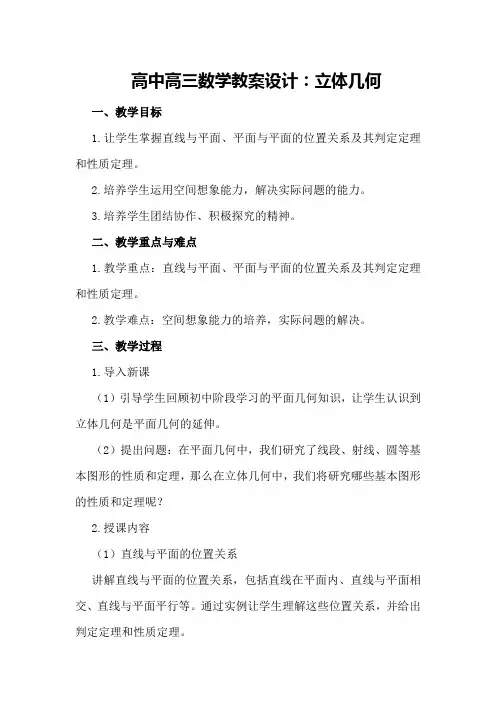 高中高三数学教案设计：立体几何

一、教学目标

1.让学生掌握直线与平面、平面与平面的位置关系及其判定定理和性质定理。

2.培养学生运用空间想象能力，解决实际问题的能力。

3.培养学生团结协作、积极探究的精神。

二、教学重点与难点

1.教学重点：直线与平面、平面与平面的位置关系及其判定定理和性质定理。

2.教学难点：空间想象能力的培养，实际问题的解决。

三、教学过程

1.导入新课

（1）引导学生回顾初中阶段学习的平面几何知识，让学生认识到立体几何是平面几何的延伸。

（2）提出问题：在平面几何中，我们研究了线段、射线、圆等基本图形的性质和定理，那么在立体几何中，我们将研究哪些基本图形的性质和定理呢？

2.授课内容

（1）直线与平面的位置关系

讲解直线与平面的位置关系，包括直线在平面内、直线与平面相交、直线与平面平行等。通过实例让学生理解这些位置关系，并给出判定定理和性质定理。